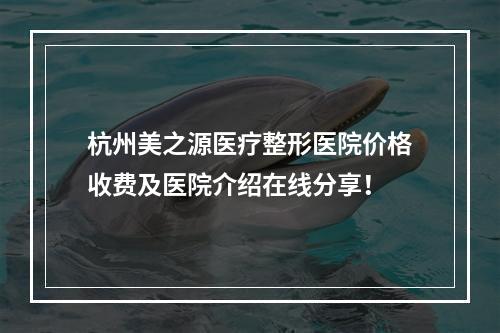 杭州美之源医疗整形医院价格收费及医院介绍在线分享！